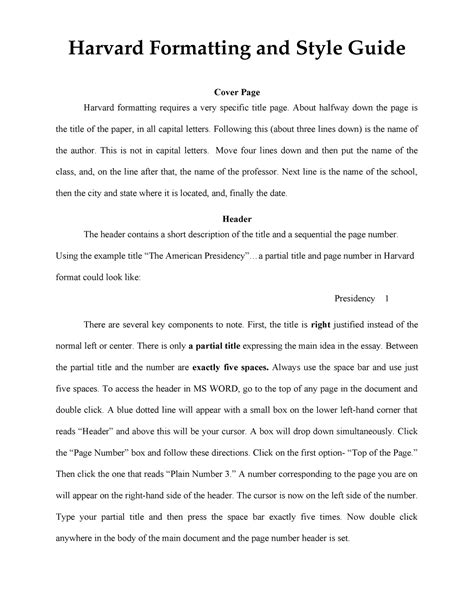 Harvard Formatting and Style Guide

Cover Page

Harvard formatting requires a very specific title page. About halfway down the page is the title of the paper, in all capital letters. Following this (about three lines down) is the name of the author. This is not in capital letters. Move four lines down and then put the name of the class, and, on the line after that, the name of the professor. Next line is the name of the school, then the city and state where it is located, and, finally the date.

Header

The header contains a short description of the title and a sequential the page number. Using the example title "The American Presidency"…a partial title and page number in Harvard format could look like:

Presidency 1

There are several key components to note. First, the title is right justified instead of the normal left or center. There is only a partial title expressing the main idea in the essay. Between the partial title and the number are exactly five spaces. Always use the space bar and use just five spaces. To access the header in MS WORD, go to the top of any page in the document and double click. A blue dotted line will appear with a small box on the lower left-hand corner that reads "Header" and above this will be your cursor. A box will drop down simultaneously. Click the "Page Number" box and follow these directions. Click on the first option- "Top of the Page." Then click the one that reads "Plain Number 3." A number corresponding to the page you are on will appear on the right-hand side of the header. The cursor is now on the left side of the number. Type your partial title and then press the space bar exactly five times. Now double click anywhere in the body of the main document and the page number header is set.